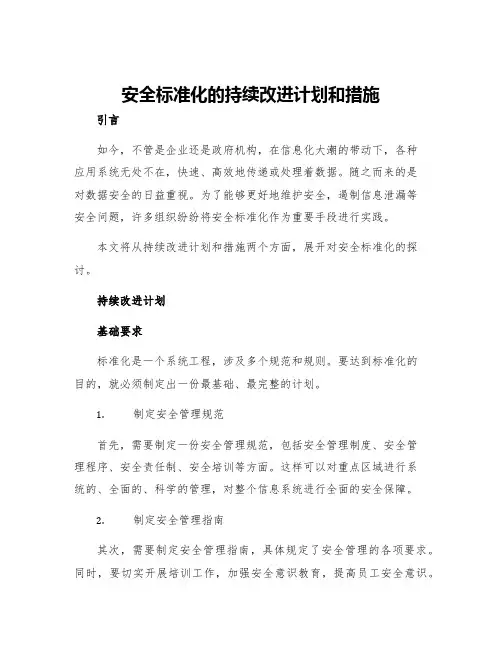 安全标准化的持续改进计划和措施

引言

如今，不管是企业还是政府机构，在信息化大潮的带动下，各种应用系统无处不在，快速、高效地传递或处理着数据。随之而来的是对数据安全的日益重视。为了能够更好地维护安全，遏制信息泄漏等安全问题，许多组织纷纷将安全标准化作为重要手段进行实践。

本文将从持续改进计划和措施两个方面，展开对安全标准化的探讨。

持续改进计划

基础要求

标准化是一个系统工程，涉及多个规范和规则。要达到标准化的目的，就必须制定出一份最基础、最完整的计划。

1. 制定安全管理规范

首先，需要制定一份安全管理规范，包括安全管理制度、安全管理程序、安全责任制、安全培训等方面。这样可以对重点区域进行系统的、全面的、科学的管理，对整个信息系统进行全面的安全保障。

2. 制定安全管理指南

其次，需要制定安全管理指南，具体规定了安全管理的各项要求。同时，要切实开展培训工作，加强安全意识教育，提高员工安全意识。